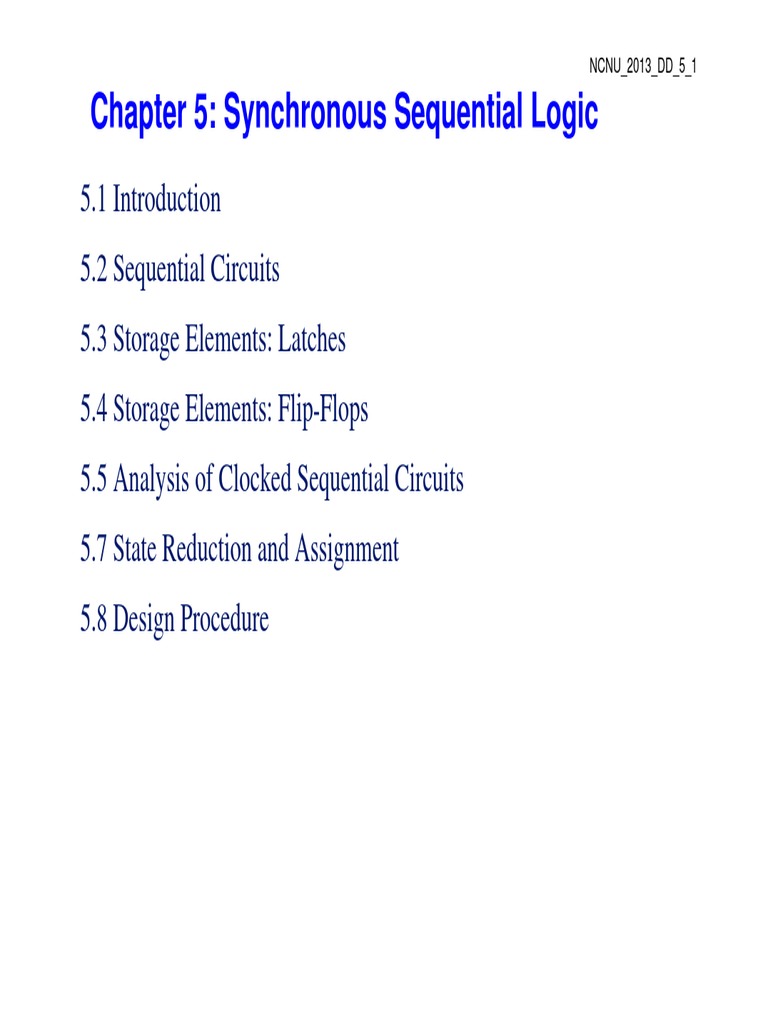 NCNU_2013_DD_5_1

Chapter 5: Synchronous Sequential Logic

5.1 Introduction

5.2 Sequential Circuits

5.3 Storage Elements: Latches

5.4 Storage Elements: Flip-Flops

5.5 Analysis of Clocked Sequential Circuits

5.7 State Reduction and Assignment

5.8 Design Procedure